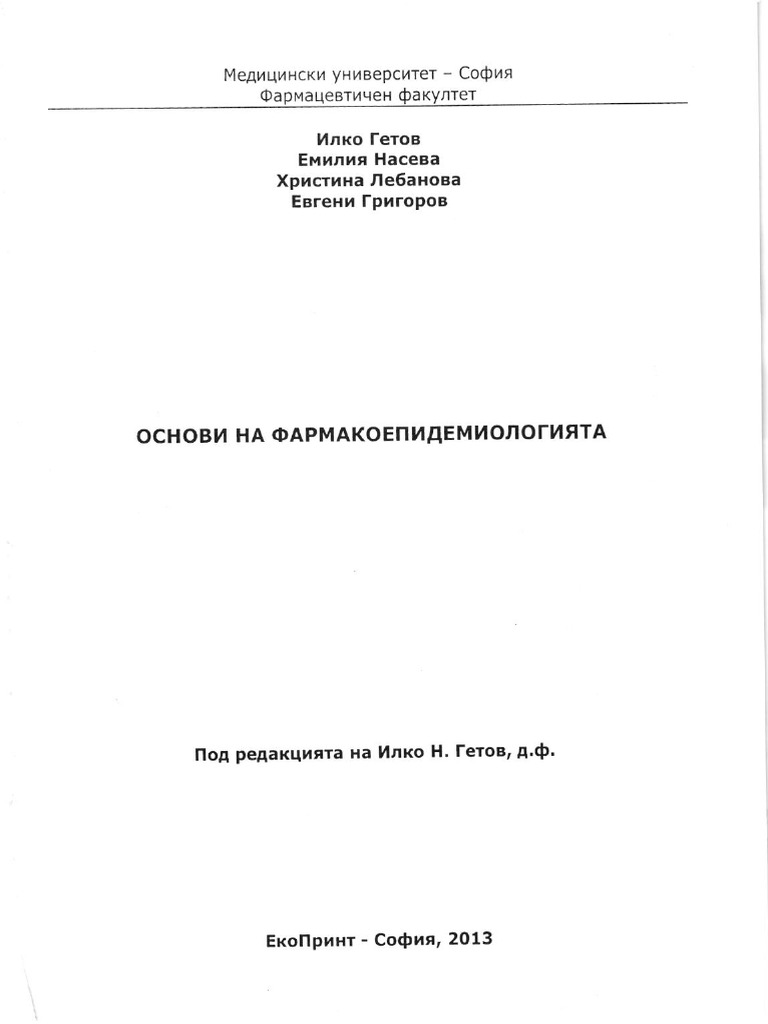 Медицински университет – София
Фармацевтичен факултет

Илко Гетов
Емилия Насева
Христина Лебанова
Евгени Григоров

ОСНОВИ НА ФАРМАКОЕПИДЕМИОЛОГИЯТА

Под редакцията на Илко Н. Гетов, д.ф.

ЕкоПринт - София, 2013